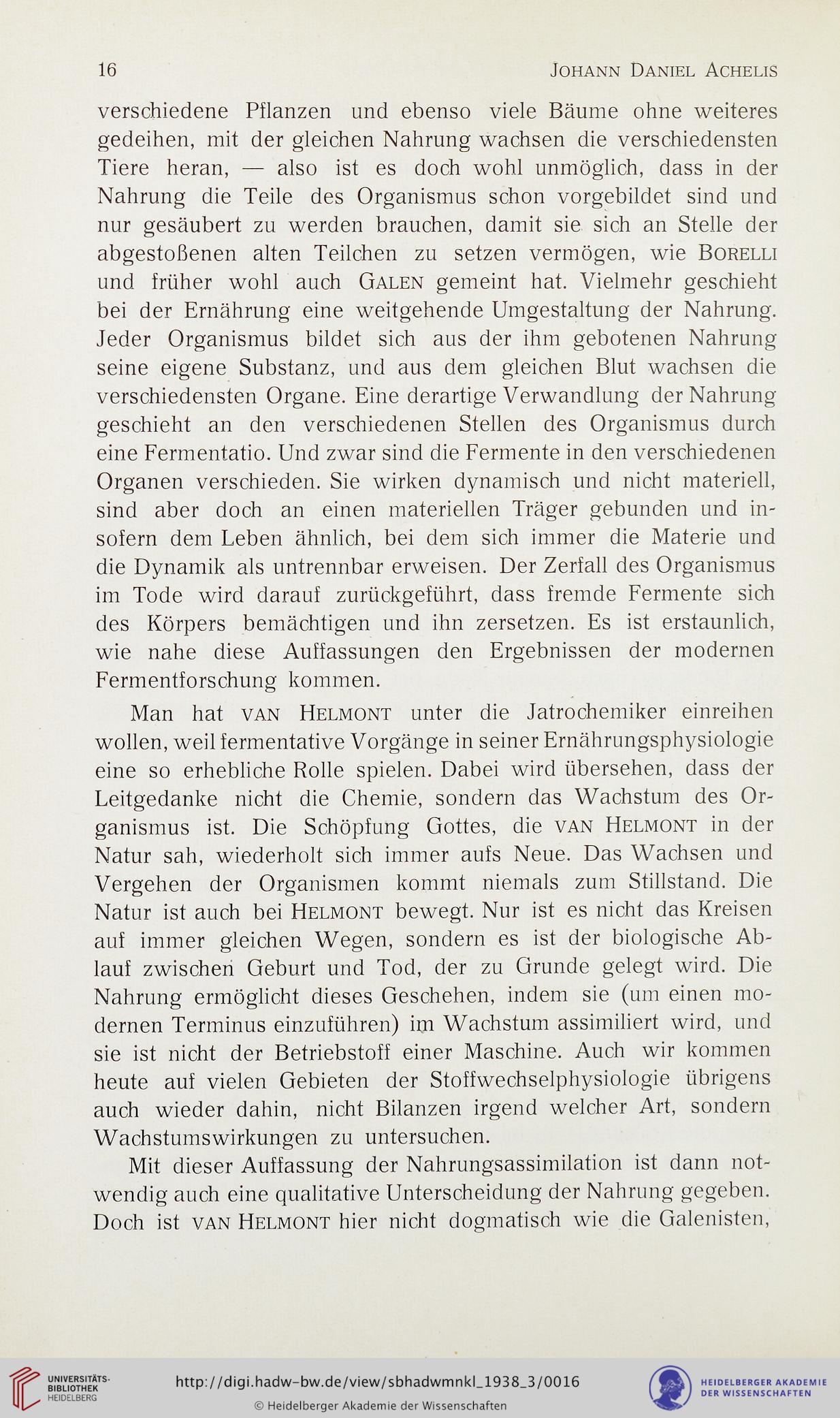 16 JOHANN DANIEL ACHELIS

verschiedene Pflanzen und ebenso viele Bäume ohne weiteres gedeihen, mit der gleichen Nahrung wachsen die verschiedensten Tiere heran, — also ist es doch wohl unmöglich, dass in der Nahrung die Teile des Organismus schon vorgebildet sind und nur gesäubert zu werden brauchen, damit sie sich an Stelle der abgestoßenen alten Teilchen zu setzen vermögen, wie BORELLI und früher wohl auch GALEN gemeint hat. Vielmehr geschieht bei der Ernährung eine weitgehende Umgestaltung der Nahrung. Jeder Organismus bildet sich aus der ihm gebotenen Nahrung seine eigene Substanz, und aus dem gleichen Blut wachsen die verschiedensten Organe. Eine derartige Verwandlung der Nahrung geschieht an den verschiedenen Stellen des Organismus durch eine Fermentatio. Und zwar sind die Fermente in den verschiedenen Organen verschieden. Sie wirken dynamisch und nicht materiell, sind aber doch an einen materiellen Träger gebunden und insofern dem Leben ähnlich, bei dem sich immer die Materie und die Dynamik als untrennbar erweisen. Der Zerfall des Organismus im Tode wird darauf zurückgeführt, dass fremde Fermente sich des Körpers bemächtigen und ihn zersetzen. Es ist erstaunlich, wie nahe diese Auffassungen den Ergebnissen der modernen Fermentforschung kommen.

Man hat VAN HELMONT unter die Jatrochemiker einreihen wollen, weil fermentative Vorgänge in seiner Ernährungsphysiologie eine so erhebliche Rolle spielen. Dabei wird übersehen, dass der Leitgedanke nicht die Chemie, sondern das Wachstum des Organismus ist. Die Schöpfung Gottes, die VAN HELMONT in der Natur sah, wiederholt sich immer aufs Neue. Das Wachsen und Vergehen der Organismen kommt niemals zum Stillstand. Die Natur ist auch bei HELMONT bewegt. Nur ist es nicht das Kreisen auf immer gleichen Wegen, sondern es ist der biologische Ablauf zwischen Geburt und Tod, der zu Grunde gelegt wird. Die Nahrung ermöglicht dieses Geschehen, indem sie (um einen modernen Terminus einzuführen) im Wachstum assimiliert wird, und sie ist nicht der Betriebstoff einer Maschine. Auch wir kommen heute auf vielen Gebieten der Stoffwechselphysiologie übrigens auch wieder dahin, nicht Bilanzen irgend welcher Art, sondern Wachstumswirkungen zu untersuchen.

Mit dieser Auffassung der Nahrungsassimilation ist dann notwendig auch eine qualitative Unterscheidung der Nahrung gegeben. Doch ist VAN HELMONT hier nicht dogmatisch wie die Galenisten,

UNIVERSITÄTS-BIBLIOTHEK HEIDELBERG
http://digi.hadw-bw.de/view/sbhadwmnkl_1938_3/0016
© Heidelberger Akademie der Wissenschaften
HEIDELBERGER AKADEMIE DER WISSENSCHAFTEN